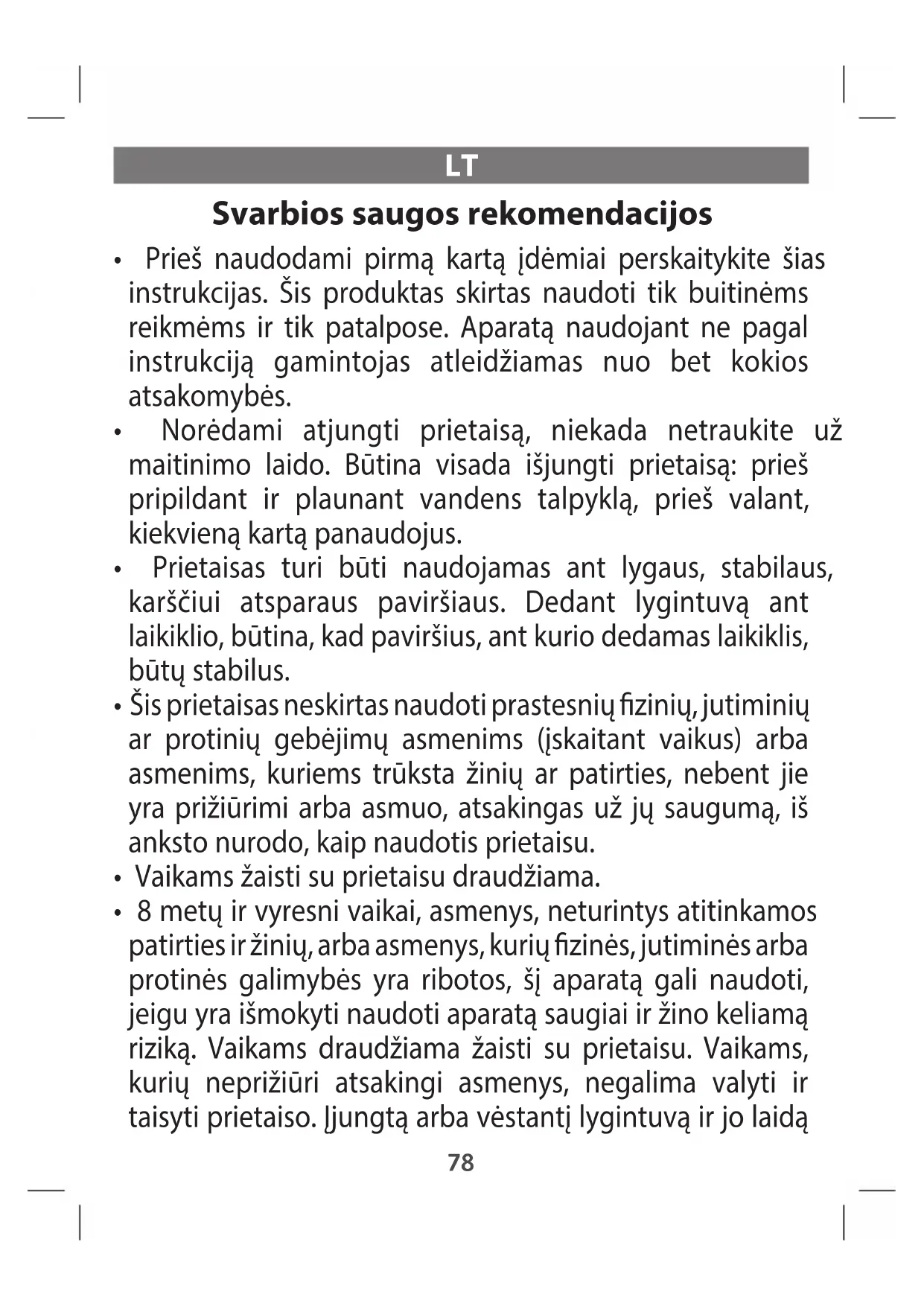 LT

Svarbios saugos rekomendacijos

• Prieš naudodami pirmą kartą įdėmiai perskaitykite šias instrukcijas. Šis produktas skirtas naudoti tik buitinėms reikmėms ir tik patalpose. Aparatą naudojant ne pagal instrukciją gamintojas atleidžiamas nuo bet kokios atsakomybės.
• Norėdami atjungti prietaisą, niekada netraukite už maitinimo laido. Būtina visada išjungti prietaisą: prieš pripildant ir plaunant vandens talpyklą, prieš valant, kiekvieną kartą panaudojus.
• Prietaisas turi būti naudojamas ant lygaus, stabilaus, karščiui atsparaus paviršiaus. Dedant lygintuvą ant laikiklio, būtina, kad paviršius, ant kurio dedamas laikiklis, būtų stabilus.
• Šis prietaisas neskirtas naudoti prastesnių fizinių, jutiminių ar protinių gebėjimų asmenims (įskaitant vaikus) arba asmenims, kuriems trūksta žinių ar patirties, nebent jie yra prižiūrimi arba asmuo, atsakingas už jų saugumą, iš anksto nurodo, kaip naudotis prietaisu.
• Vaikams žaisti su prietaisu draudžiama.
• 8 metų ir vyresni vaikai, asmenys, neturintys atitinkamos patirties ir žinių, arba asmenys, kurių fizinės, jutiminės arba protinės galimybės yra ribotos, šį aparatą gali naudoti, jeigu yra išmokyti naudoti aparatą saugiai ir žino keliamą riziką. Vaikams draudžiama žaisti su prietaisu. Vaikams, kurių neprižiūri atsakingi asmenys, negalima valyti ir taisyti prietaiso. Įjungtą arba vėstantį lygintuvą ir jo laidą

78